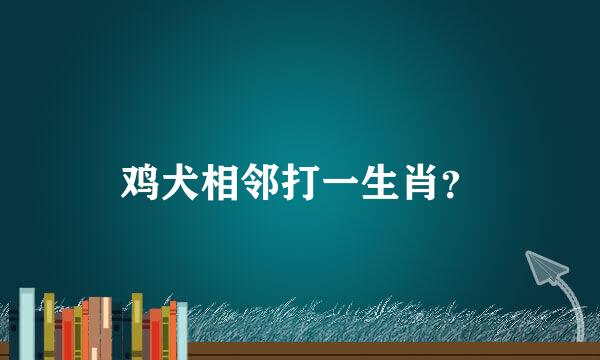 鸡犬相邻打一生肖？